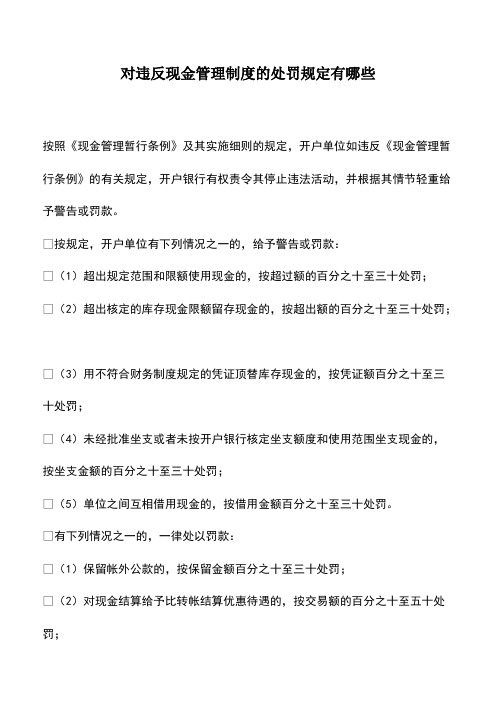 对违反现金管理制度的处罚规定有哪些

按照《现金管理暂行条例》及其实施细则的规定，开户单位如违反《现金管理暂行条例》的有关规定，开户银行有权责令其停止违法活动，并根据其情节轻重给予警告或罚款。

□按规定，开户单位有下列情况之一的，给予警告或罚款：

□（1）超出规定范围和限额使用现金的，按超过额的百分之十至三十处罚；

□（2）超出核定的库存现金限额留存现金的，按超出额的百分之十至三十处罚；

□（3）用不符合财务制度规定的凭证顶替库存现金的，按凭证额百分之十至三十处罚；

□（4）未经批准坐支或者未按开户银行核定坐支额度和使用范围坐支现金的，按坐支金额的百分之十至三十处罚；

□（5）单位之间互相借用现金的，按借用金额百分之十至三十处罚。

□有下列情况之一的，一律处以罚款：

□（1）保留帐外公款的，按保留金额百分之十至三十处罚；

□（2）对现金结算给予比转帐结算优惠待遇的，按交易额的百分之十至五十处罚；